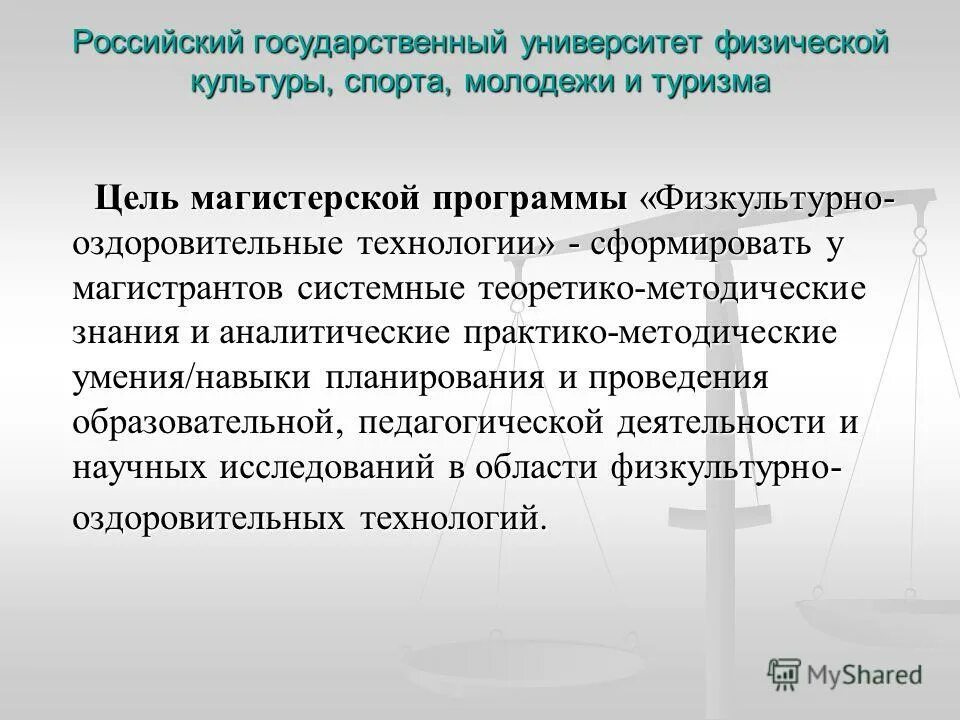 Российский государственный университет физической культуры, спорта, молодежи и туризма

Цель магистерской программы «Физкультурно-оздоровительные технологии» - сформировать у магистрантов системные теоретико-методические знания и аналитические практико-методические умения/навыки планирования и проведения образовательной, педагогической деятельности и научных исследований в области физкультурно-оздоровительных технологий.

MyShared